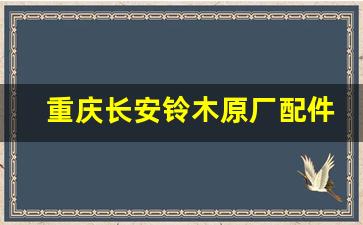 重庆长安铃木原厂配件